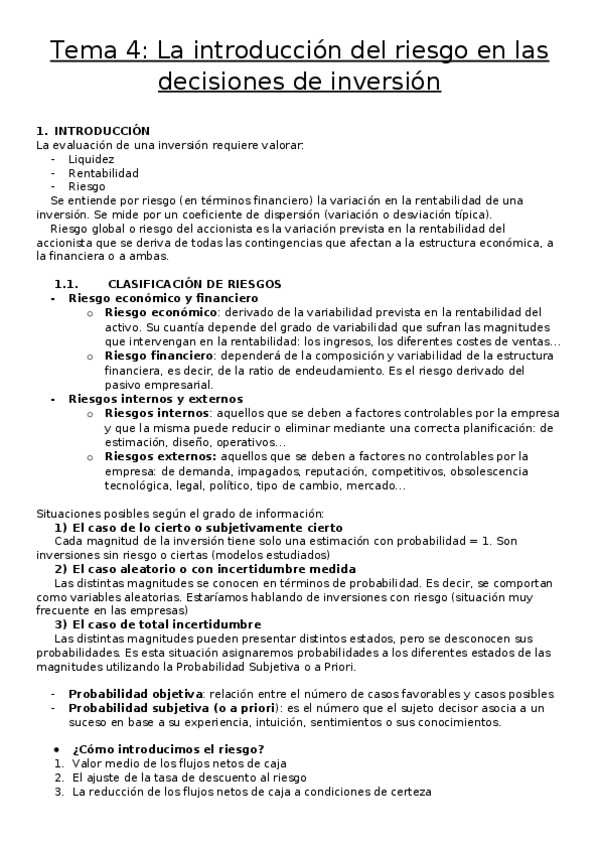 Tema 4: La introducción del riesgo en las decisiones de inversión

1. INTRODUCCIÓN
La evaluación de una inversión requiere valorar:
- Liquidez
- Rentabilidad
- Riesgo

Se entiende por riesgo (en términos financiero) la variación en la rentabilidad de una inversión. Se mide por un coeficiente de dispersión (variación o desviación típica).

Riesgo global o riesgo del accionista es la variación prevista en la rentabilidad del accionista que se deriva de todas las contingencias que afectan a la estructura económica, a la financiera o a ambas.

1.1. CLASIFICACIÓN DE RIESGOS
- Riesgo económico y financiero
  o Riesgo económico: derivado de la variabilidad prevista en la rentabilidad del activo. Su cuantía depende del grado de variabilidad que sufran las magnitudes que intervengan en la rentabilidad: los ingresos, los diferentes costes de ventas…
  o Riesgo financiero: dependerá de la composición y variabilidad de la estructura financiera, es decir, de la ratio de endeudamiento. Es el riesgo derivado del pasivo empresarial.
- Riesgos internos y externos
  o Riesgos internos: aquellos que se deben a factores controlables por la empresa y que la misma puede reducir o eliminar mediante una correcta planificación: de estimación, diseño, operativos…
  o Riesgos externos: aquellos que se deben a factores no controlables por la empresa: de demanda, impagados, reputación, competitivos, obsolescencia tecnológica, legal, político, tipo de cambio, mercado…

Situaciones posibles según el grado de información:
1) El caso de lo cierto o subjetivamente cierto
Cada magnitud de la inversión tiene solo una estimación con probabilidad = 1. Son inversiones sin riesgo o ciertas (modelos estudiados)
2) El caso aleatorio o con incertidumbre medida
Las distintas magnitudes se conocen en términos de probabilidad. Es decir, se comportan como variables aleatorias. Estaríamos hablando de inversiones con riesgo (situación muy frecuente en las empresas)
3) El caso de total incertidumbre
Las distintas magnitudes pueden presentar distintos estados, pero se desconocen sus probabilidades. Es esta situación asignaremos probabilidades a los diferentes estados de las magnitudes utilizando la Probabilidad Subjetiva o a Priori.

- Probabilidad objetiva: relación entre el número de casos favorables y casos posibles
- Probabilidad subjetiva (o a priori): es el número que el sujeto decisor asocia a un suceso en base a su experiencia, intuición, sentimientos o sus conocimientos.

• ¿Cómo introducimos el riesgo?
1. Valor medio de los flujos netos de caja
2. El ajuste de la tasa de descuento al riesgo
3. La reducción de los flujos netos de caja a condiciones de certeza